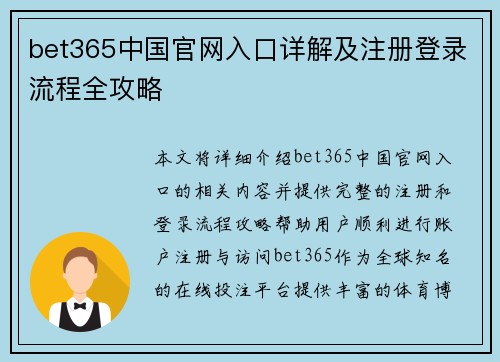 bet365中国官网入口详解及注册登录流程全攻略

本文将详细介绍bet365中国官网入口的相关内容并提供完整的注册和登录流程攻略帮助用户顺利进行账户注册与访问bet365作为全球知名的在线投注平台提供丰富的体育博